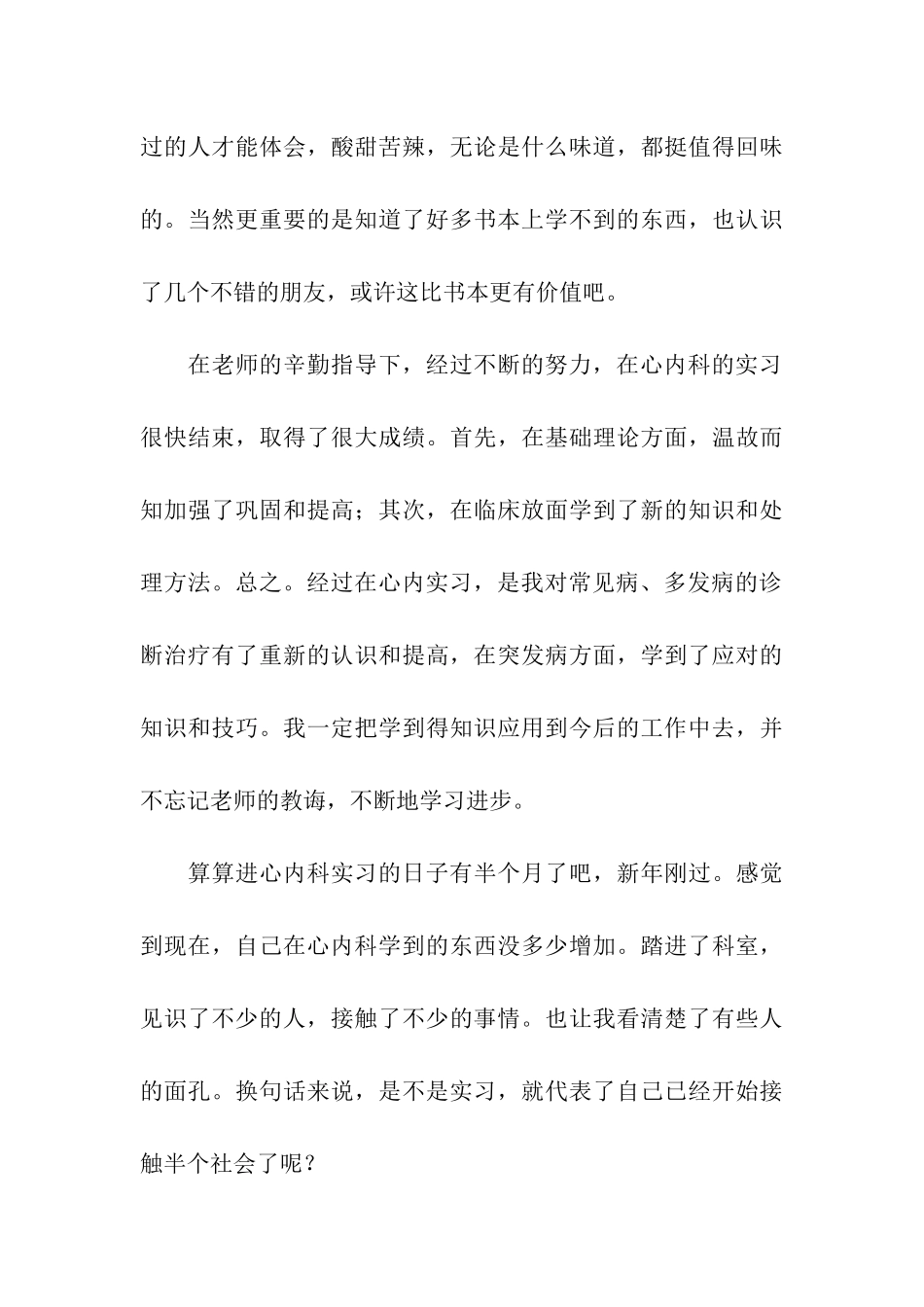 过的人才能体会，酸甜苦辣，无论是什么味道，都挺值得回味的。当然更重要的是知道了好多书本上学不到的东西，也认识了几个不错的朋友，或许这比书本更有价值吧。

在老师的辛勤指导下，经过不断的努力，在心内科的实习很快结束，取得了很大成绩。首先，在基础理论方面，温故而知加强了巩固和提高；其次，在临床放面学到了新的知识和处理方法。总之。经过在心内实习，是我对常见病、多发病的诊断治疗有了重新的认识和提高，在突发病方面，学到了应对的知识和技巧。我一定把学到得知识应用到今后的工作中去，并不忘记老师的教诲，不断地学习进步。

算算进心内科实习的日子有半个月了吧，新年刚过。感觉到现在，自己在心内科学到的东西没多少增加。踏进了科室，见识了不少的人，接触了不少的事情。也让我看清楚了有些人的面孔。换句话来说，是不是实习，就代表了自己已经开始接触半个社会了呢？